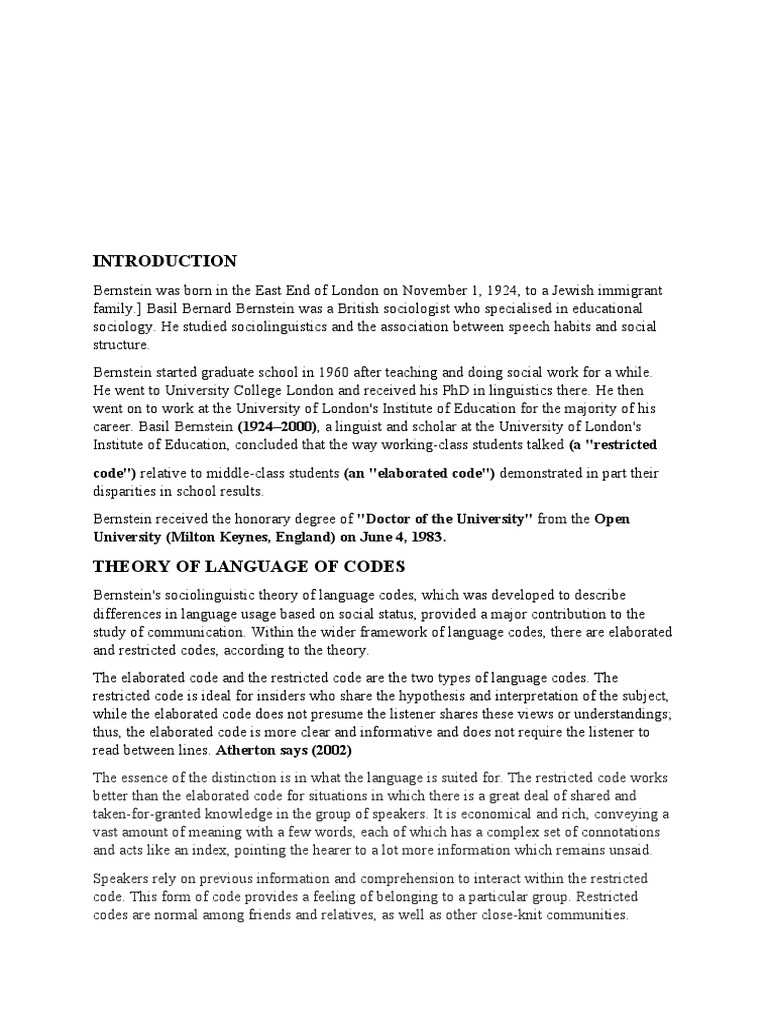 INTRODUCTION

Bernstein was born in the East End of London on November 1, 1924, to a Jewish immigrant family.] Basil Bernard Bernstein was a British sociologist who specialised in educational sociology. He studied sociolinguistics and the association between speech habits and social structure.

Bernstein started graduate school in 1960 after teaching and doing social work for a while. He went to University College London and received his PhD in linguistics there. He then went on to work at the University of London's Institute of Education for the majority of his career. Basil Bernstein (1924–2000), a linguist and scholar at the University of London's Institute of Education, concluded that the way working-class students talked (a "restricted code") relative to middle-class students (an "elaborated code") demonstrated in part their disparities in school results.

Bernstein received the honorary degree of "Doctor of the University" from the Open University (Milton Keynes, England) on June 4, 1983.

THEORY OF LANGUAGE OF CODES

Bernstein's sociolinguistic theory of language codes, which was developed to describe differences in language usage based on social status, provided a major contribution to the study of communication. Within the wider framework of language codes, there are elaborated and restricted codes, according to the theory.

The elaborated code and the restricted code are the two types of language codes. The restricted code is ideal for insiders who share the hypothesis and interpretation of the subject, while the elaborated code does not presume the listener shares these views or understandings; thus, the elaborated code is more clear and informative and does not require the listener to read between lines. Atherton says (2002)

The essence of the distinction is in what the language is suited for. The restricted code works better than the elaborated code for situations in which there is a great deal of shared and taken-for-granted knowledge in the group of speakers. It is economical and rich, conveying a vast amount of meaning with a few words, each of which has a complex set of connotations and acts like an index, pointing the hearer to a lot more information which remains unsaid.

Speakers rely on previous information and comprehension to interact within the restricted code. This form of code provides a feeling of belonging to a particular group. Restricted codes are normal among friends and relatives, as well as other close-knit communities.